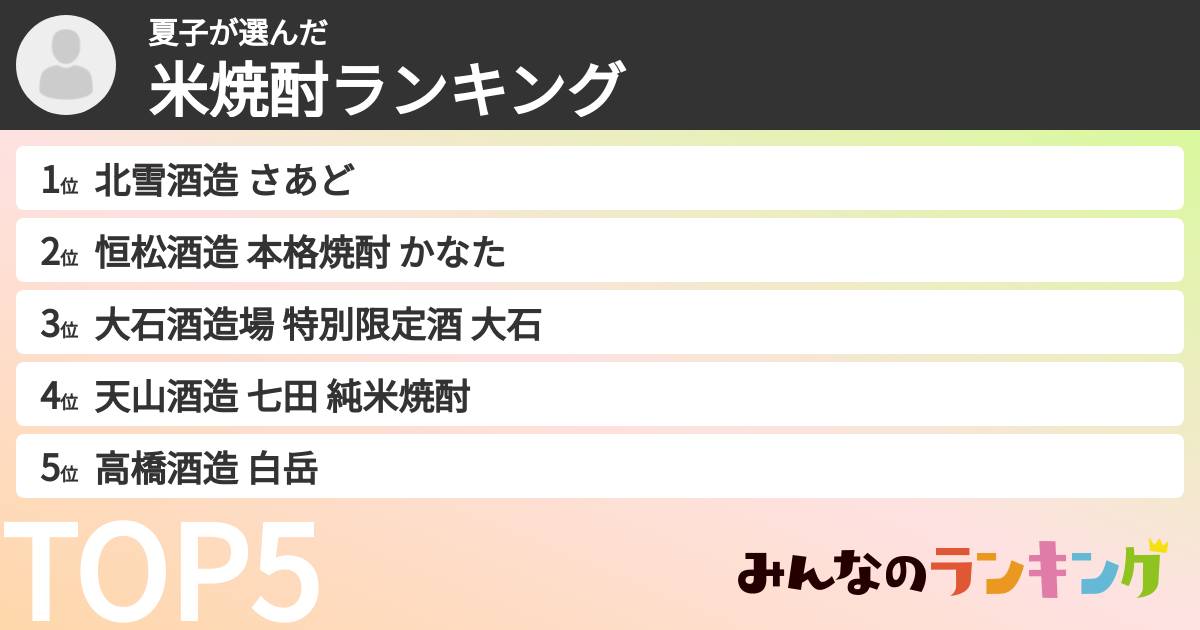 夏子が選んだ
米焼酎ランキング

1位 北雪酒造 さあど

2位 恒松酒造 本格焼酎 かなた

3位 大石酒造場 特別限定酒 大石

4位 天山酒造 七田 純米焼酎

5位 高橋酒造 白岳

TOP5

みんなのランキング